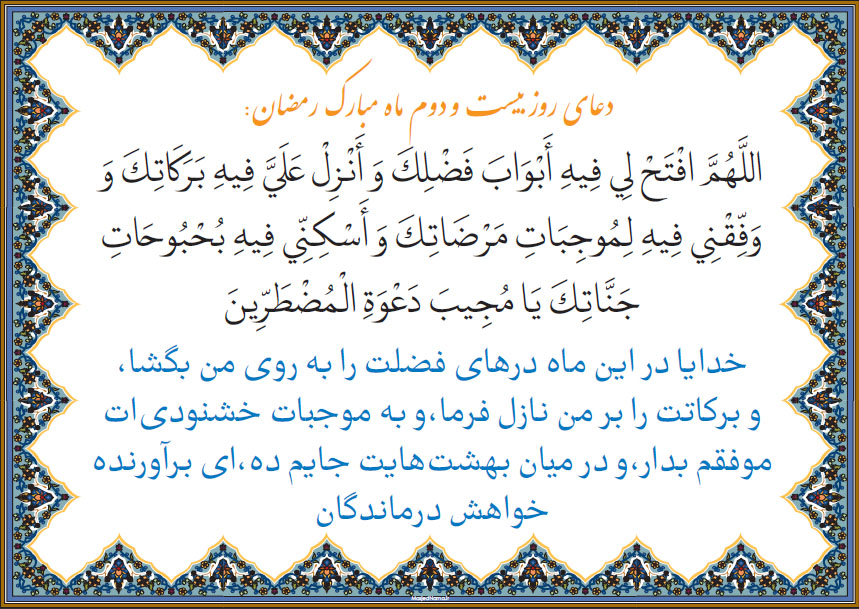 دعای روز بیست و دوم ماه مبارک رمضان:

اللَّهُمَّ افْتَحْ لِي فِيهِ أَبْوَابَ فَضْلِكَ وَ أَنْزِلْ عَلَيَّ فِيهِ بَرَكَاتِكَ وَ وَفِّقْنِي فِيهِ لِمُوجِبَاتِ مَرْضَاتِكَ وَ أَسْكِنِّي فِيهِ بُحْبُوحَاتِ جَنَّاتِكَ يَا مُجِيبَ دَعْوَةِ الْمُضْطَرِّينَ

خدایا در این ماه درهای فضلت را به روی من بگشا، و برکاتت را بر من نازل فرما، و به موجبات خشنودی‌ات موفقم بدار، و در میان بهشت‌هایت جایم ده، ای برآورنده خواهش درماندگان